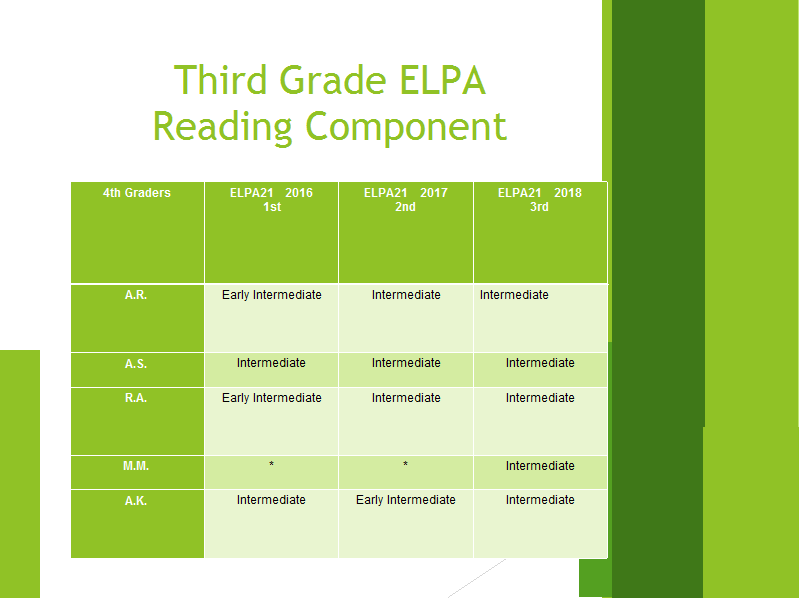 Third Grade ELPA
Reading Component

| 4th Graders | ELPA21 2016 1st | ELPA21 2017 2nd | ELPA21 2018 3rd |
|---|---|---|---|
| A.R. | Early Intermediate | Intermediate | Intermediate |
| A.S. | Intermediate | Intermediate | Intermediate |
| R.A. | Early Intermediate | Intermediate | Intermediate |
| M.M. | * | * | Intermediate |
| A.K. | Intermediate | Early Intermediate | Intermediate |